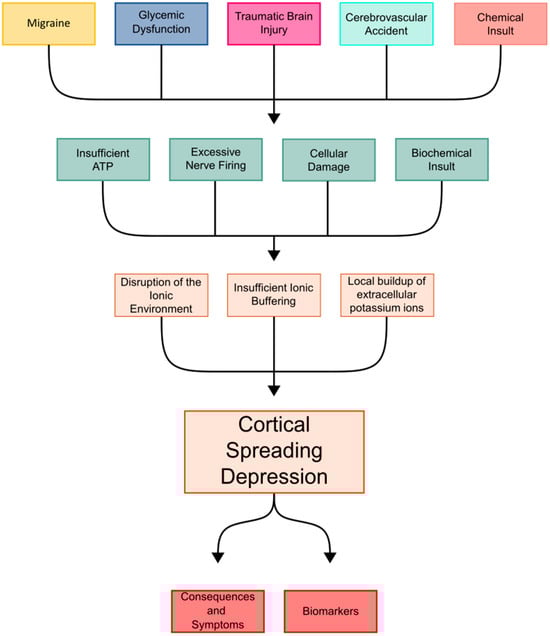 Migraine

Glycemic Dysfunction

Traumatic Brain Injury

Cerebrovascular Accident

Chemical Insult

Insufficient ATP

Excessive Nerve Firing

Cellular Damage

Biochemical Insult

Disruption of the Ionic Environment

Insufficient Ionic Buffering

Local buildup of extracellular potassium ions

Cortical Spreading Depression

Consequences and Symptoms

Biomarkers